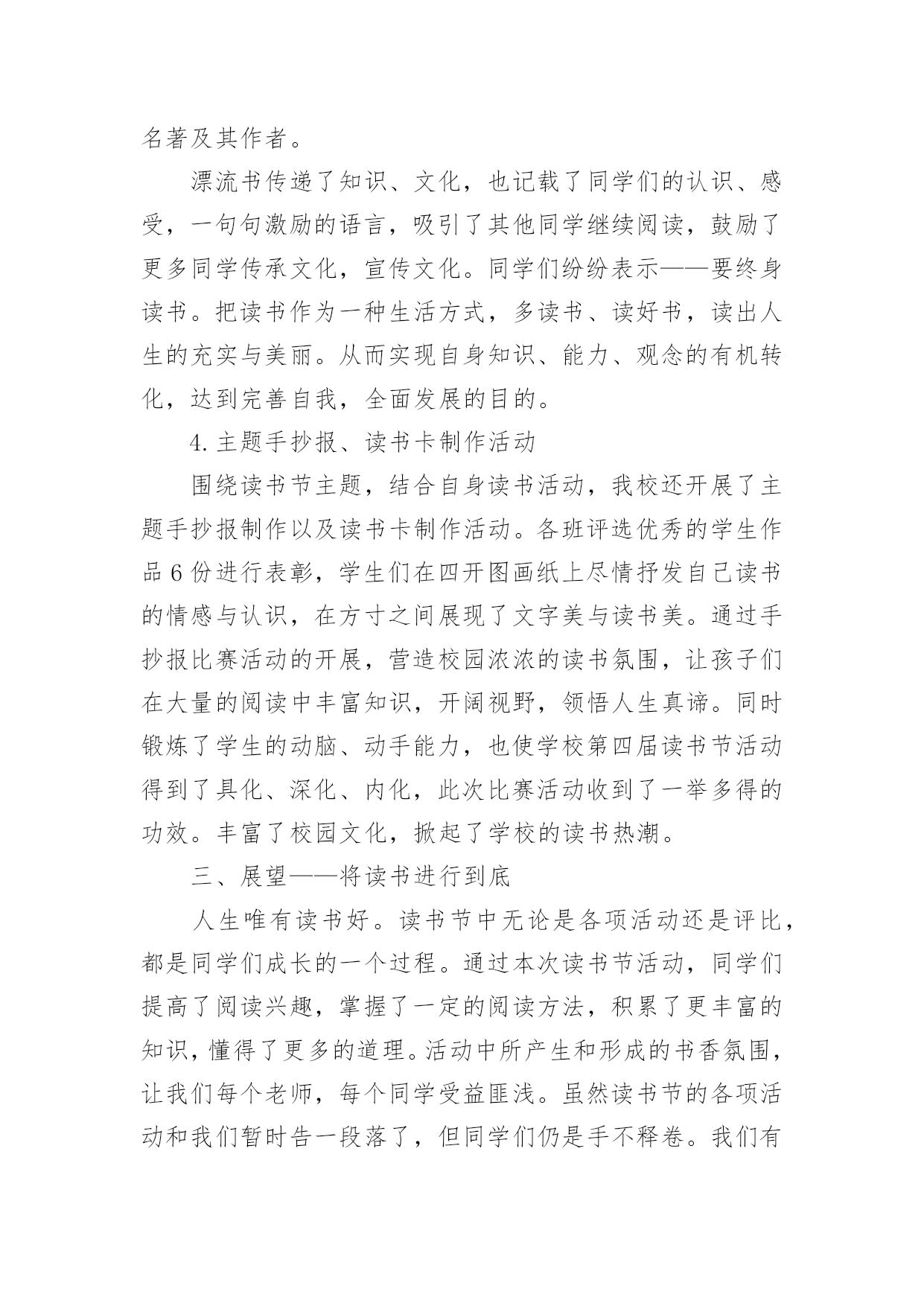 名著及其作者。

漂流书传递了知识、文化，也记载了同学们的认识、感受，一句句激励的语言，吸引了其他同学继续阅读，鼓励了更多同学传承文化，宣传文化。同学们纷纷表示——要终身读书。把读书作为一种生活方式，多读书、读好书，读出人生的充实与美丽。从而实现自身知识、能力、观念的有机转化，达到完善自我，全面发展的目的。

4. 主题手抄报、读书卡制作活动

围绕读书节主题，结合自身读书活动，我校还开展了主题手抄报制作以及读书卡制作活动。各班评选优秀的学生作品 6 份进行表彰，学生们在四开图画纸上尽情抒发自己读书的情感与认识，在方寸之间展现了文字美与读书美。通过手抄报比赛活动的开展，营造校园浓浓的读书氛围，让孩子们在大量的阅读中丰富知识，开阔视野，领悟人生真谛。同时锻炼了学生的动脑、动手能力，也使学校第四届读书节活动得到了具化、深化、内化，此次比赛活动收到了一举多得的功效。丰富了校园文化，掀起了学校的读书热潮。

三、展望——将读书进行到底

人生唯有读书好。读书节中无论是各项活动还是评比，都是同学们成长的一个过程。通过本次读书节活动，同学们提高了阅读兴趣，掌握了一定的阅读方法，积累了更丰富的知识，懂得了更多的道理。活动中所产生和形成的书香氛围，让我们每个老师，每个同学受益匪浅。虽然读书节的各项活动和我们暂时告一段落了，但同学们仍是手不释卷。我们有